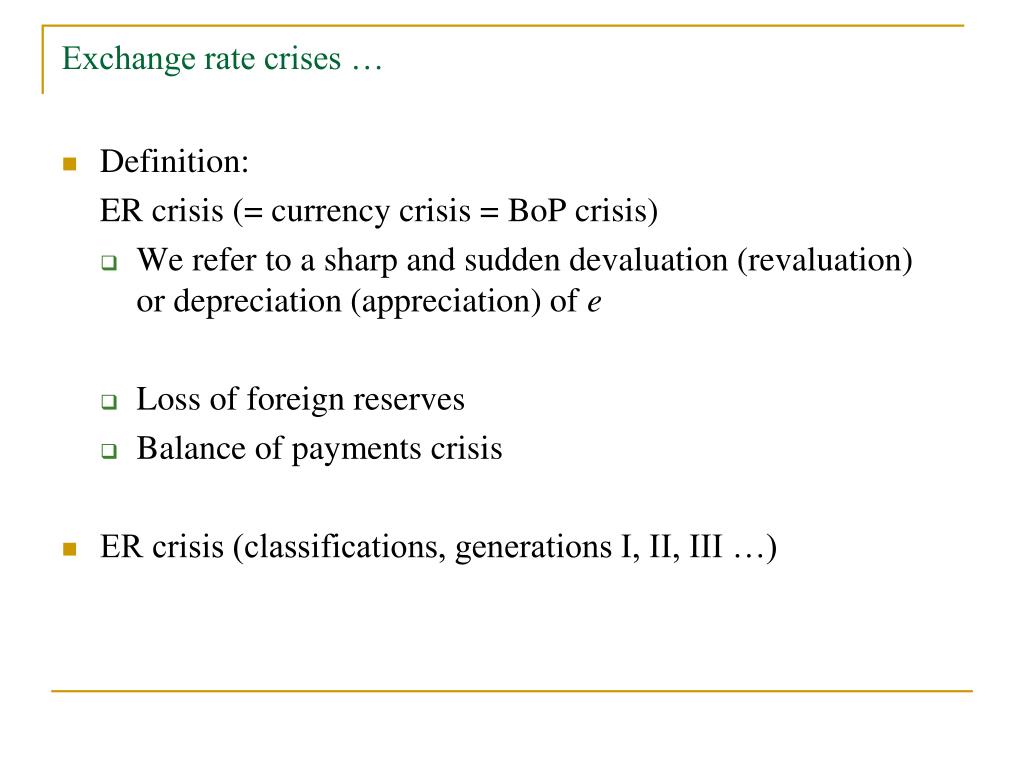 Exchange rate crises …

Definition:
ER crisis (= currency crisis = BoP crisis)

We refer to a sharp and sudden devaluation (revaluation) or depreciation (appreciation) of $e$

Loss of foreign reserves

Balance of payments crisis

ER crisis (classifications, generations I, II, III …)